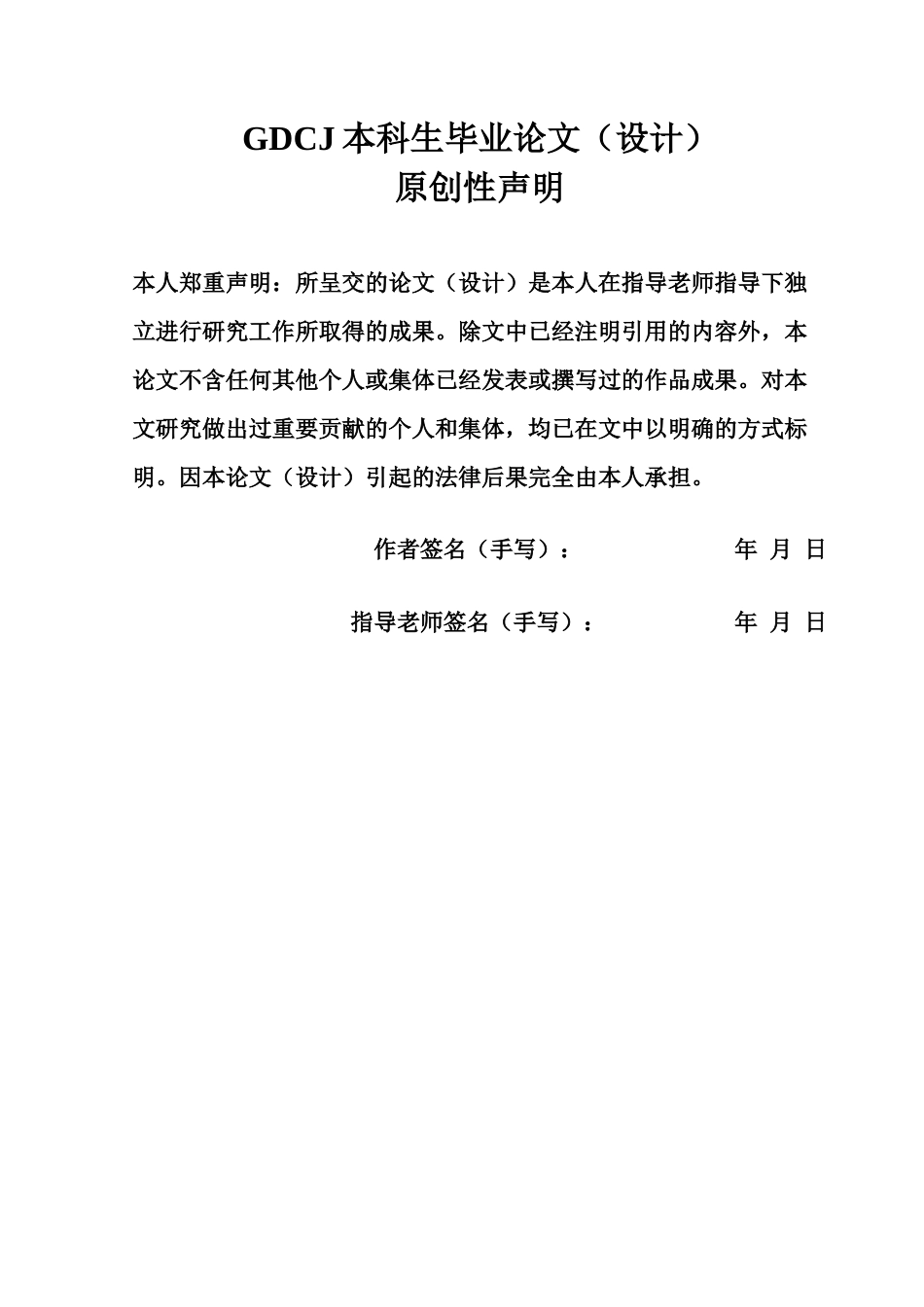 GDCJ 本科生毕业论文（设计）
原创性声明

本人郑重声明：所呈交的论文（设计）是本人在指导老师指导下独立进行研究工作所取得的成果。除文中已经注明引用的内容外，本论文不含任何其他个人或集体已经发表或撰写过的作品成果。对本文研究做出过重要贡献的个人和集体，均已在文中以明确的方式标明。因本论文（设计）引起的法律后果完全由本人承担。

作者签名（手写）： 年 月 日

指导老师签名（手写）： 年 月 日